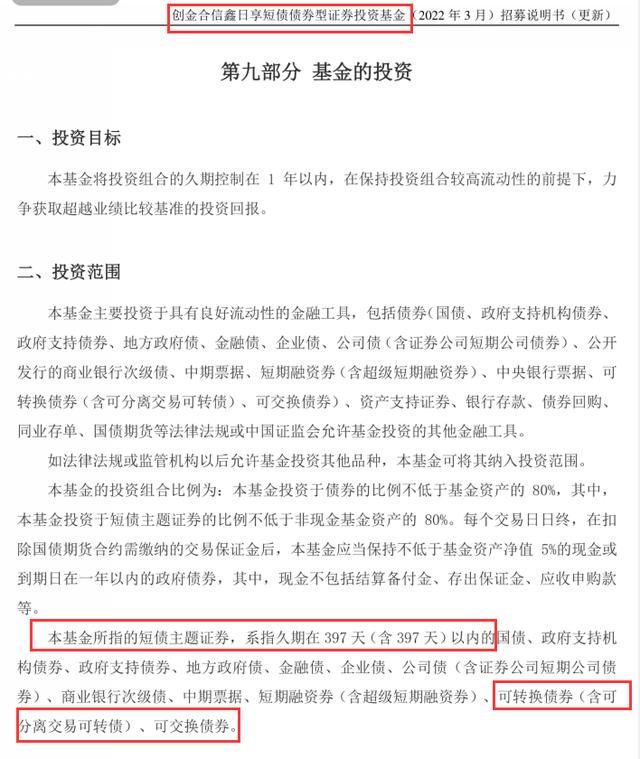 创金合信鑫日享短债债券型证券投资基金（2022 年 3 月）招募说明书（更新）

第九部分 基金的投资

一、投资目标

本基金将投资组合的久期控制在 1 年以内，在保持投资组合较高流动性的前提下，力争获取超越业绩比较基准的投资回报。

二、投资范围

本基金主要投资于具有良好流动性的金融工具，包括债券(国债、政府支持机构债券、政府支持债券、地方政府债、金融债、企业债、公司债（含证券公司短期公司债券）、公开发行的商业银行次级债、中期票据、短期融资券（含超级短期融资券）、中央银行票据、可转换债券（含可分离交易可转债）、可交换债券）、资产支持证券、银行存款、债券回购、同业存单、国债期货等法律法规或中国证监会允许基金投资的其他金融工具。

如法律法规或监管机构以后允许基金投资其他品种，本基金可将其纳入投资范围。

本基金的投资组合比例为：本基金投资于债券的比例不低于基金资产的 80%，其中，本基金投资于短债主题证券的比例不低于非现金基金资产的 80%。每个交易日日终，在扣除国债期货合约需缴纳的交易保证金后，本基金应当保持不低于基金资产净值 5%的现金或到期日在一年以内的政府债券，其中，现金不包括结算备付金、存出保证金、应收申购款等。

本基金所指的短债主题证券，系指久期在 397 天（含 397 天）以内的国债、政府支持机构债券、政府支持债券、地方政府债、金融债、企业债、公司债（含证券公司短期公司债券）、商业银行次级债、中期票据、短期融资券（含超级短期融资券）、可转换债券（含可分离交易可转债）、可交换债券。